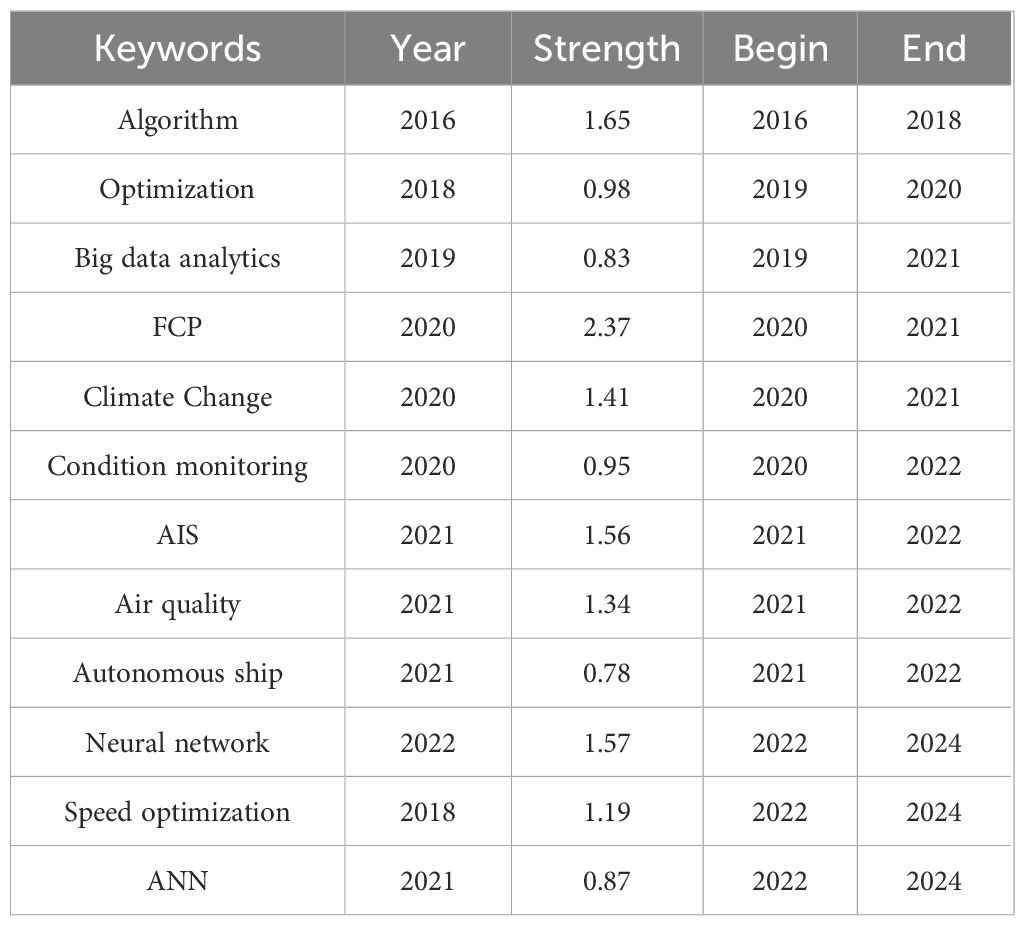 | Keywords | Year | Strength | Begin | End |
|---|---|---|---|---|
| Algorithm | 2016 | 1.65 | 2016 | 2018 |
| Optimization | 2018 | 0.98 | 2019 | 2020 |
| Big data analytics | 2019 | 0.83 | 2019 | 2021 |
| FCP | 2020 | 2.37 | 2020 | 2021 |
| Climate Change | 2020 | 1.41 | 2020 | 2021 |
| Condition monitoring | 2020 | 0.95 | 2020 | 2022 |
| AIS | 2021 | 1.56 | 2021 | 2022 |
| Air quality | 2021 | 1.34 | 2021 | 2022 |
| Autonomous ship | 2021 | 0.78 | 2021 | 2022 |
| Neural network | 2022 | 1.57 | 2022 | 2024 |
| Speed optimization | 2018 | 1.19 | 2022 | 2024 |
| ANN | 2021 | 0.87 | 2022 | 2024 |